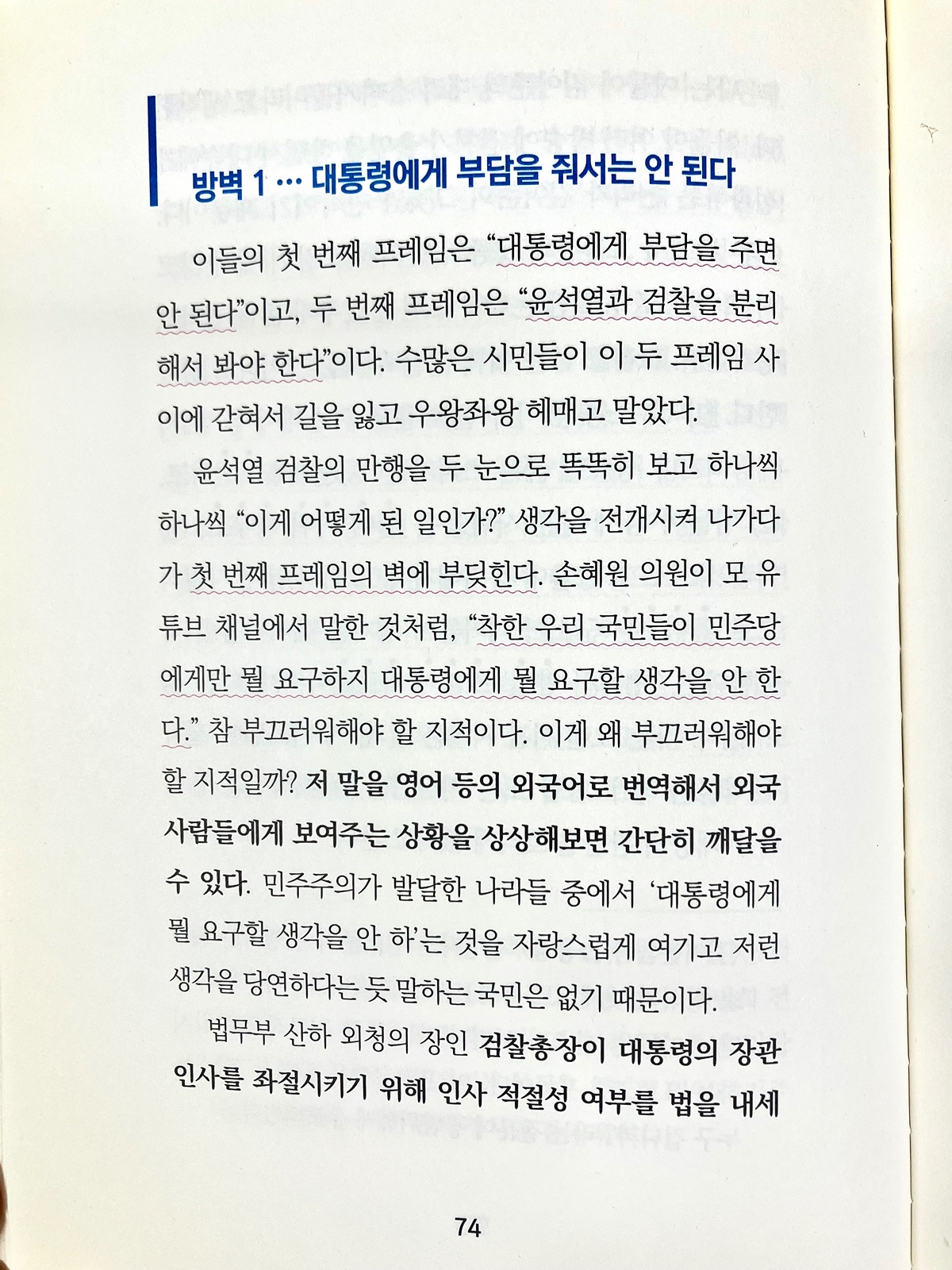 방벽 1 … 대통령에게 부담을 줘서는 안 된다

이들의 첫 번째 프레임은 “대통령에게 부담을 주면 안 된다”이고, 두 번째 프레임은 “윤석열과 검찰을 분리해서 봐야 한다”이다. 수많은 시민들이 이 두 프레임 사이에 갇혀서 길을 잃고 우왕좌왕 헤매고 말았다.

윤석열 검찰의 만행을 두 눈으로 똑똑히 보고 하나씩 하나씩 “이게 어떻게 된 일인가?” 생각을 전개시켜 나가다가 첫 번째 프레임의 벽에 부딪힌다. 손혜원 의원이 모 유튜브 채널에서 말한 것처럼, “착한 우리 국민들이 민주당에게만 뭘 요구하지 대통령에게 뭘 요구할 생각을 안 한다.” 참 부끄러워해야 할 지적이다. 이게 왜 부끄러워해야 할 지적일까? 저 말을 영어 등의 외국어로 번역해서 외국 사람들에게 보여주는 상황을 상상해보면 간단히 깨달을 수 있다. 민주주의가 발달한 나라들 중에서 ‘대통령에게 뭘 요구할 생각을 안 하’는 것을 자랑스럽게 여기고 저런 생각을 당연하다는 듯 말하는 국민은 없기 때문이다.

법무부 산하 외청의 장인 검찰총장이 대통령의 장관 인사를 좌절시키기 위해 인사 적절성 여부를 법을 내세

74